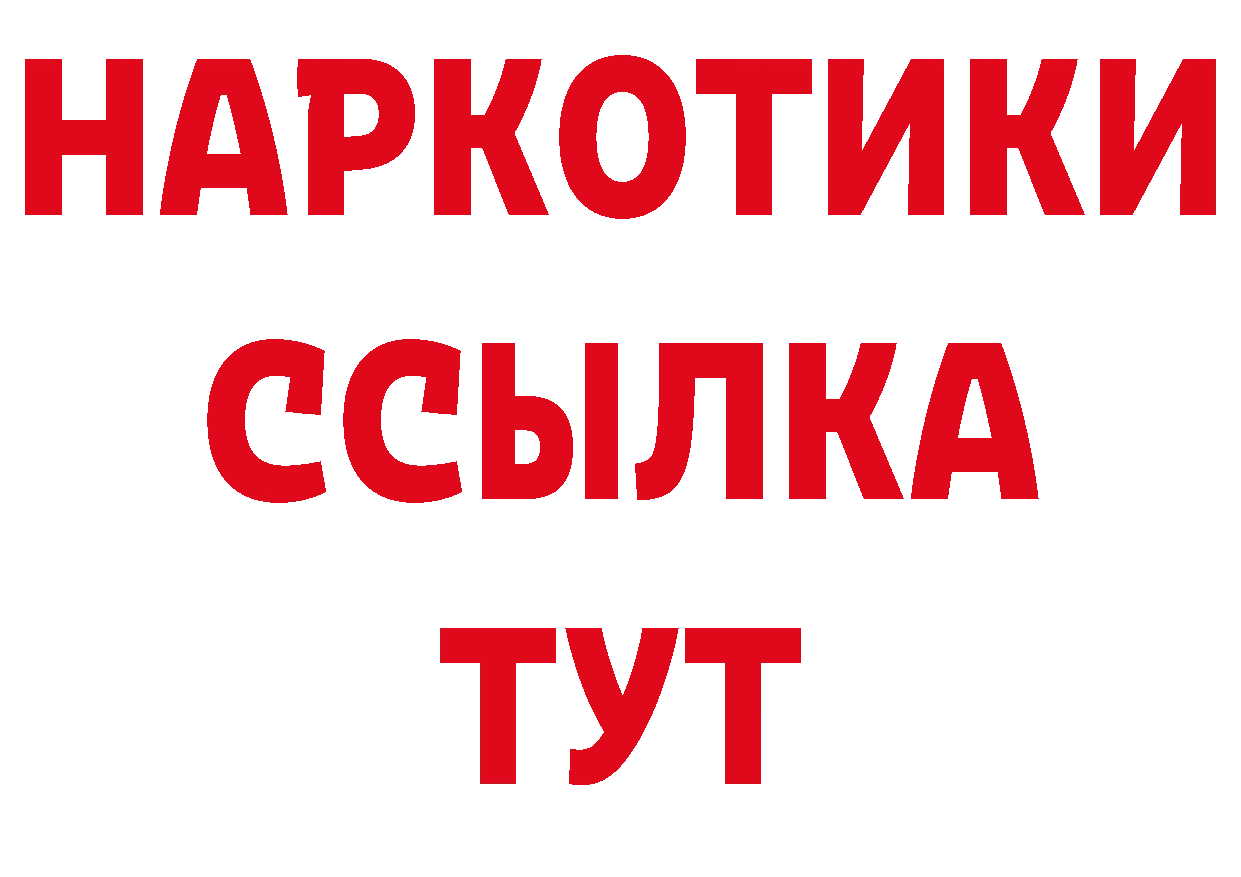 НАРКОТИКИ ССЫЛКА ТУТ